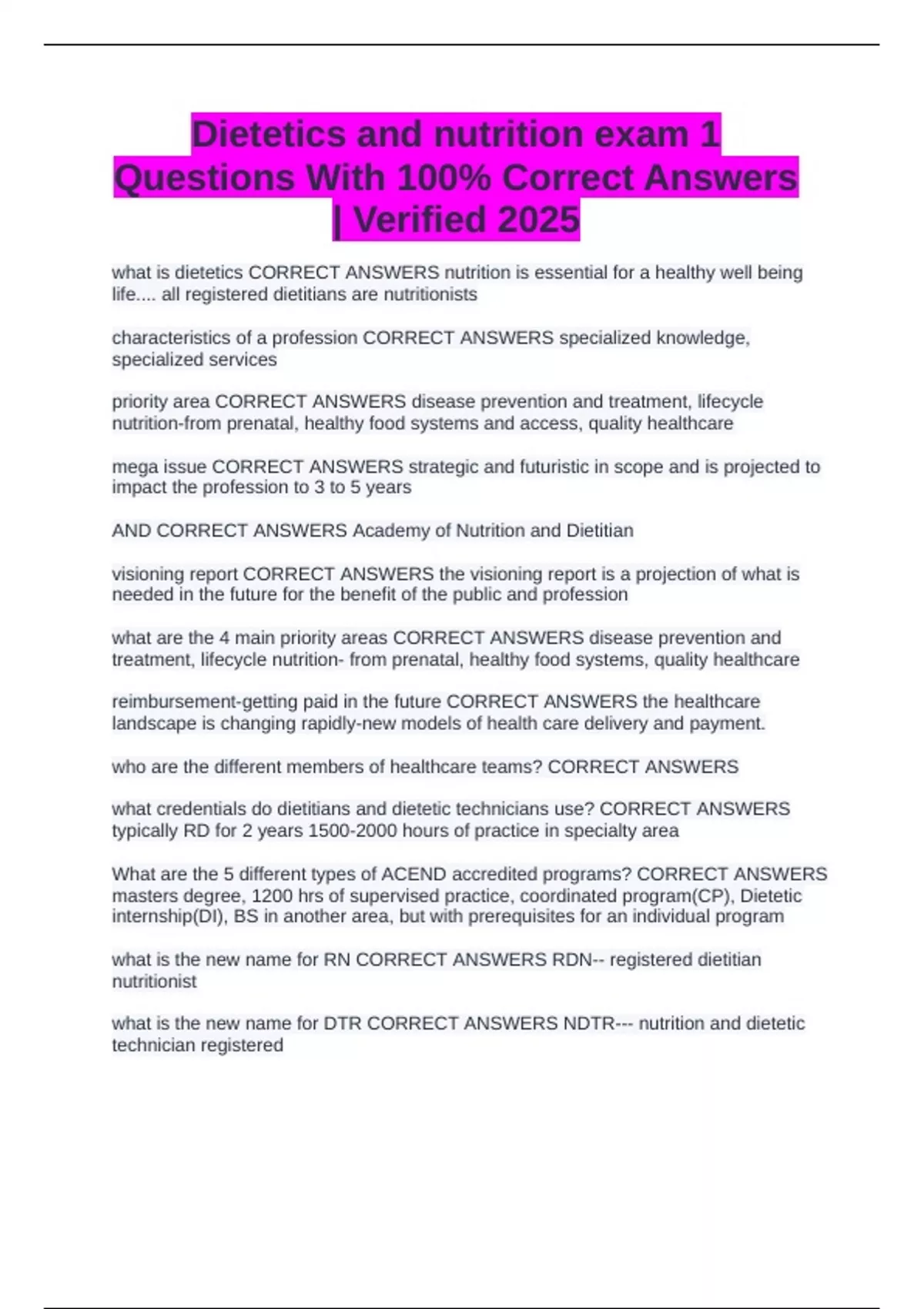 Dietetics and nutrition exam 1 Questions With 100% Correct Answers | Verified 2025

what is dietetics CORRECT ANSWERS nutrition is essential for a healthy well being life.... all registered dietitians are nutritionists

characteristics of a profession CORRECT ANSWERS specialized knowledge, specialized services

priority area CORRECT ANSWERS disease prevention and treatment, lifecycle nutrition-from prenatal, healthy food systems and access, quality healthcare

mega issue CORRECT ANSWERS strategic and futuristic in scope and is projected to impact the profession to 3 to 5 years

AND CORRECT ANSWERS Academy of Nutrition and Dietitian

visioning report CORRECT ANSWERS the visioning report is a projection of what is needed in the future for the benefit of the public and profession

what are the 4 main priority areas CORRECT ANSWERS disease prevention and treatment, lifecycle nutrition- from prenatal, healthy food systems, quality healthcare

reimbursement-getting paid in the future CORRECT ANSWERS the healthcare landscape is changing rapidly-new models of health care delivery and payment.

who are the different members of healthcare teams? CORRECT ANSWERS

what credentials do dietitians and dietetic technicians use? CORRECT ANSWERS typically RD for 2 years 1500-2000 hours of practice in specialty area

What are the 5 different types of ACEND accredited programs? CORRECT ANSWERS masters degree, 1200 hrs of supervised practice, coordinated program(CP), Dietetic internship(DI), BS in another area, but with prerequisites for an individual program

what is the new name for RN CORRECT ANSWERS RDN-- registered dietitian nutritionist

what is the new name for DTR CORRECT ANSWERS NDTR--- nutrition and dietetic technician registered